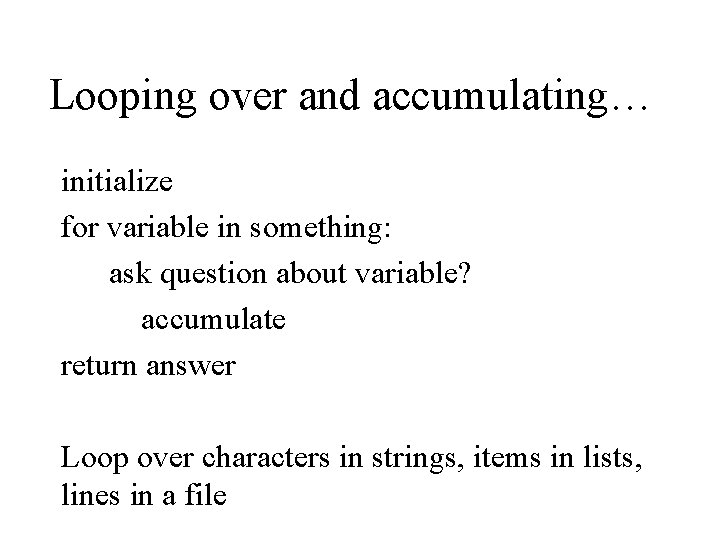 Looping over and accumulating…

initialize
for variable in something:
ask question about variable?
accumulate
return answer

Loop over characters in strings, items in lists, lines in a file